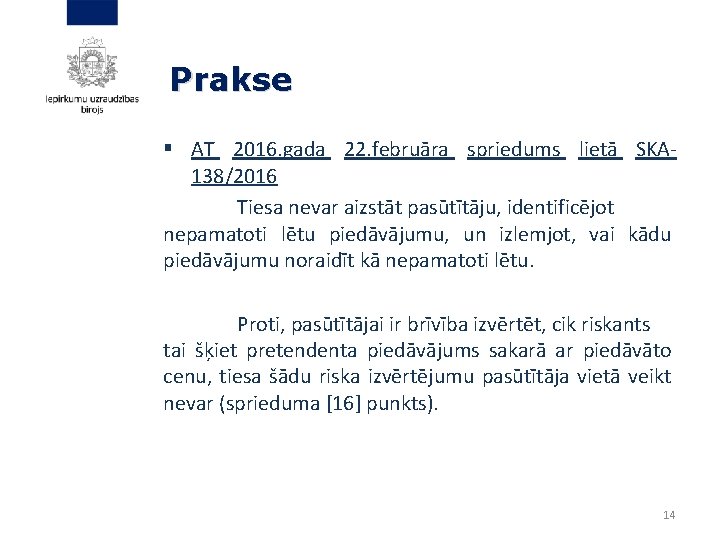 Iepirkumu uzraudzības birojs

Prakse

▪ AT 2016.gada 22.februāra spriedums lietā SKA-138/2016

Tiesa nevar aizstāt pasūtītāju, identificējot nepamatoti lētu piedāvājumu, un izlemjot, vai kādu piedāvājumu noraidīt kā nepamatoti lētu.

Proti, pasūtītājai ir brīvība izvērtēt, cik riskants tai šķiet pretendenta piedāvājums sakarā ar piedāvāto cenu, tiesa šādu riska izvērtējumu pasūtītāja vietā veikt nevar (sprieduma [16] punkts).

14